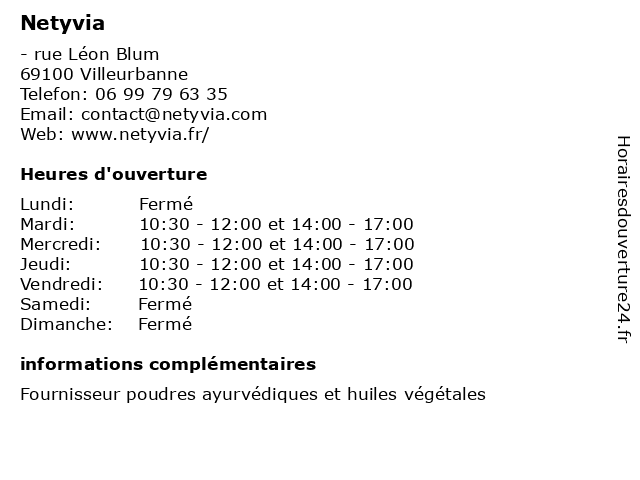 Netyvia

- rue Léon Blum
69100 Villeurbanne
Telefon: 06 99 79 63 35
Email: contact@netyvia.com
Web: www.netyvia.fr/

Heures d'ouverture

| Lundi: | Fermé |
|---|---|
| Mardi: | 10:30 - 12:00 et 14:00 - 17:00 |
| Mercredi: | 10:30 - 12:00 et 14:00 - 17:00 |
| Jeudi: | 10:30 - 12:00 et 14:00 - 17:00 |
| Vendredi: | 10:30 - 12:00 et 14:00 - 17:00 |
| Samedi: | Fermé |
| Dimanche: | Fermé |

informations complémentaires

Fournisseur poudres ayurvédiques et huiles végétales

Horairesdouverture24.fr